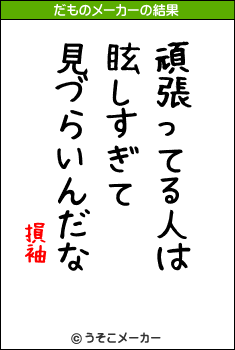 だものメーカーの結果

頑張ってる人は
眩しすぎて
見づらいんだな

損袖

© うそこメーカー